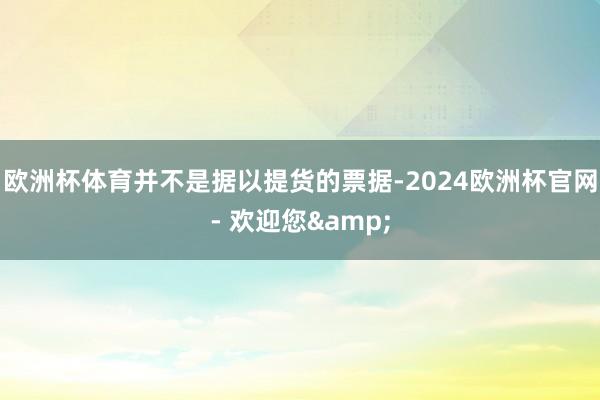 欧洲杯体育并不是据以提货的票据-2024欧洲杯官网 - 欢迎您&amp;